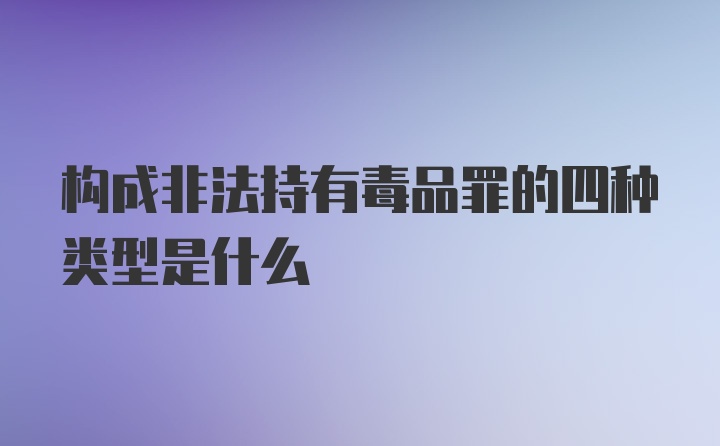 构成非法持有毒品罪的四种类型是什么